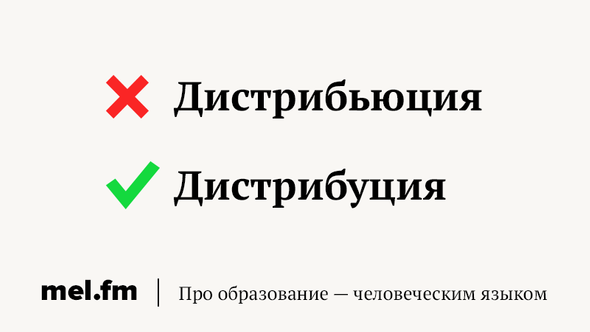 Дистрибьюция

Дистрибуция

mel.fm | Про образование — человеческим языком